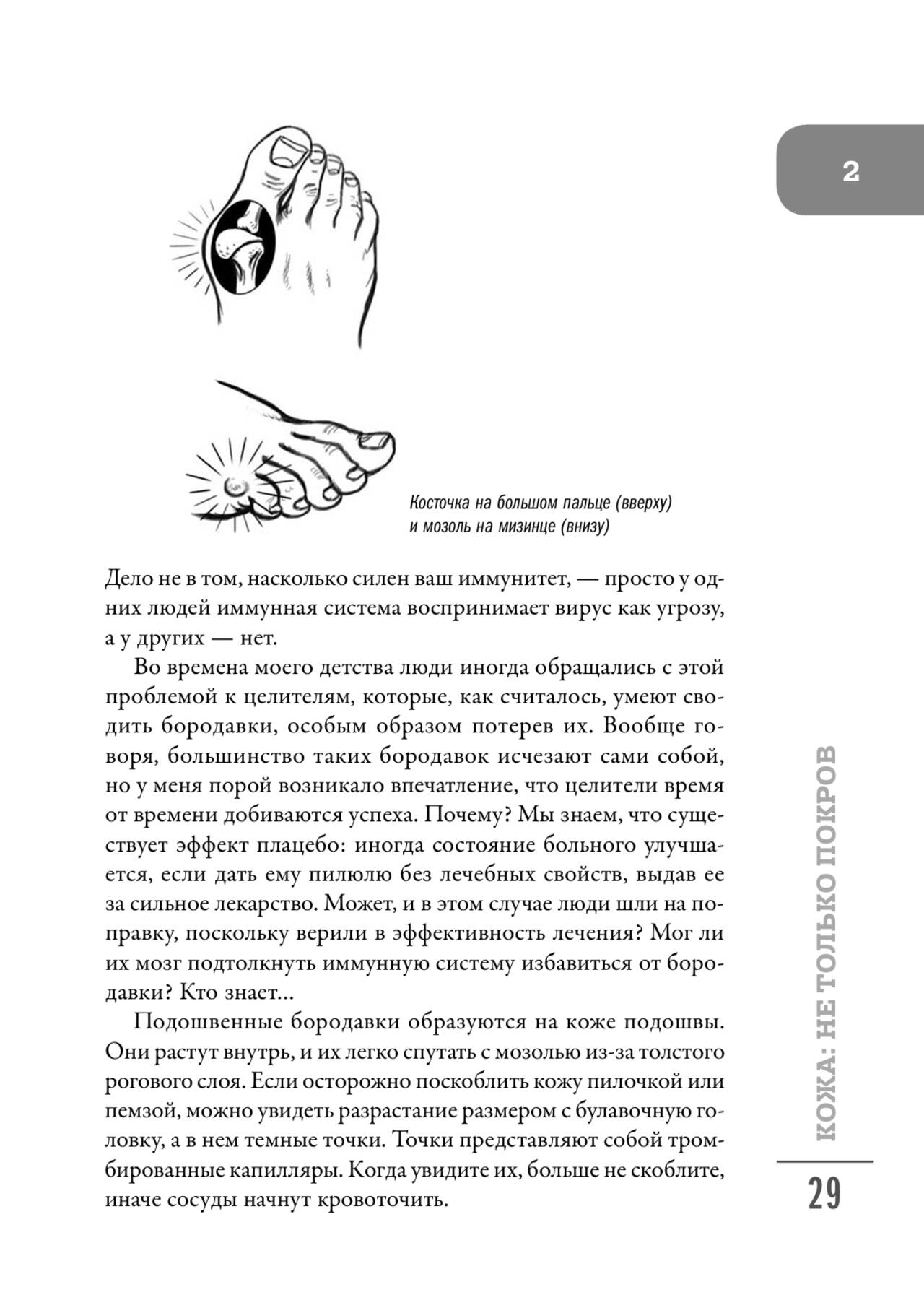 2

Косточка на большом пальце (вверху) и мозоль на мизинце (внизу)

Дело не в том, насколько силен ваш иммунитет, — просто у одних людей иммунная система воспринимает вирус как угрозу, а у других — нет.

Во времена моего детства люди иногда обращались с этой проблемой к целителям, которые, как считалось, умеют сводить бородавки, особым образом потерев их. Вообще говоря, большинство таких бородавок исчезают сами собой, но у меня порой возникало впечатление, что целители время от времени добиваются успеха. Почему? Мы знаем, что существует эффект плацебо: иногда состояние больного улучшается, если дать ему пилюлю без лечебных свойств, выдав ее за сильное лекарство. Может, и в этом случае люди шли на поправку, поскольку верили в эффективность лечения? Мог ли их мозг подтолкнуть иммунную систему избавиться от бородавки? Кто знает…

Подошвенные бородавки образуются на коже подошвы. Они растут внутрь, и их легко спутать с мозолью из-за толстого рогового слоя. Если осторожно поскоблить кожу пилочкой или пемзой, можно увидеть разрастание размером с булавочную головку, а в нем темные точки. Точки представляют собой тромбированные капилляры. Когда увидите их, больше не скоблите, иначе сосуды начнут кровоточить.

КОЖА: НЕ ТОЛЬКО ПОКРОВ

29